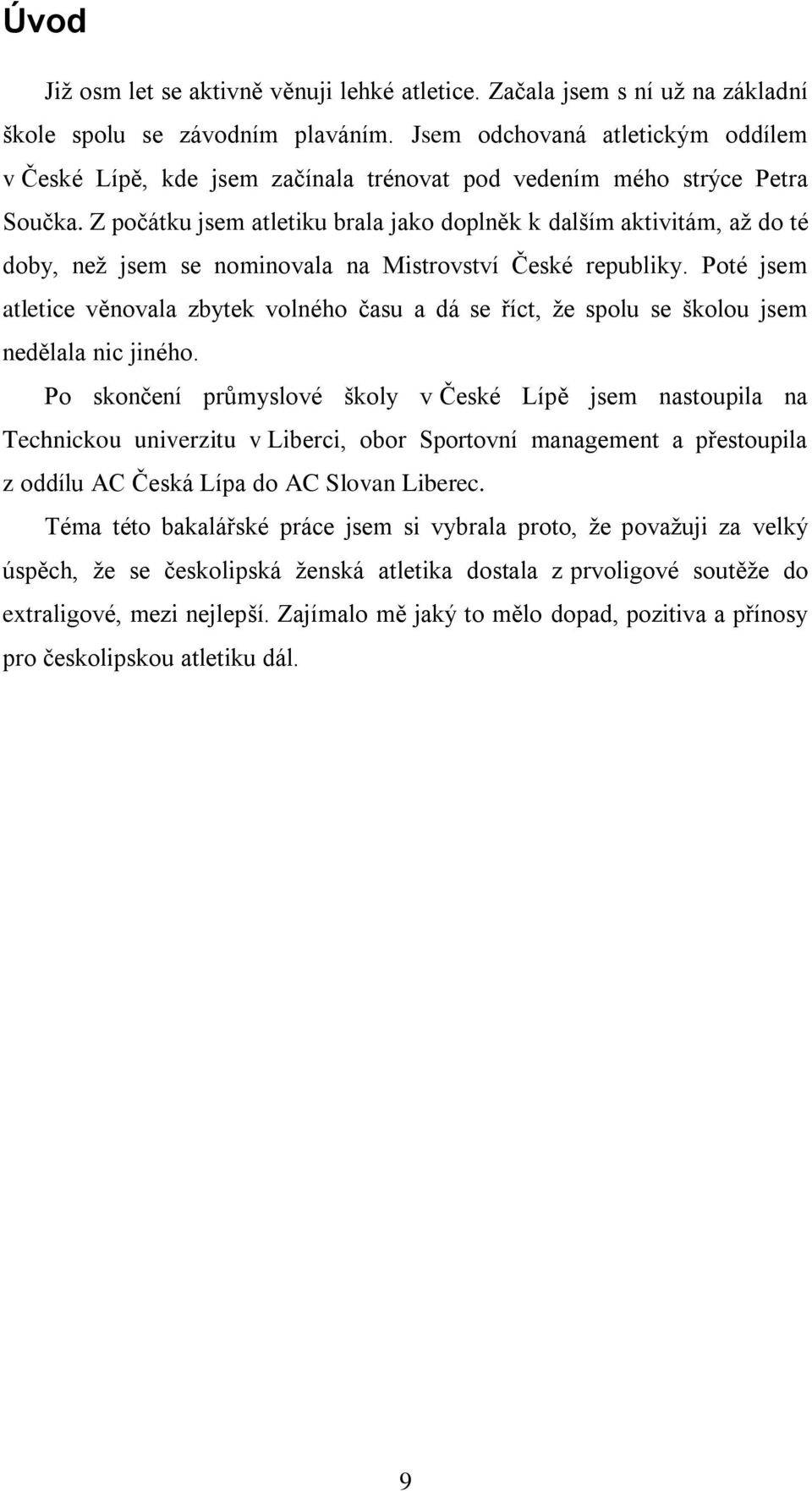 Úvod

Již osm let se aktivně věnuji lehké atletice. Začala jsem s ní už na základní škole spolu se závodním plaváním. Jsem odchovaná atletickým oddílem v České Lípě, kde jsem začínala trénovat pod vedením mého strýce Petra Součka. Z počátku jsem atletiku brala jako doplněk k dalším aktivitám, až do té doby, než jsem se nominovala na Mistrovství České republiky. Poté jsem atletice věnovala zbytek volného času a dá se říct, že spolu se školou jsem nedělala nic jiného.

Po skončení průmyslové školy v České Lípě jsem nastoupila na Technickou univerzitu v Liberci, obor Sportovní management a přestoupila z oddílu AC Česká Lípa do AC Slovan Liberec.

Téma této bakalářské práce jsem si vybrala proto, že považuji za velký úspěch, že se českolipská ženská atletika dostala z prvoligové soutěže do extraligové, mezi nejlepší. Zajímalo mě jaký to mělo dopad, pozitiva a přínosy pro českolipskou atletiku dál.

9